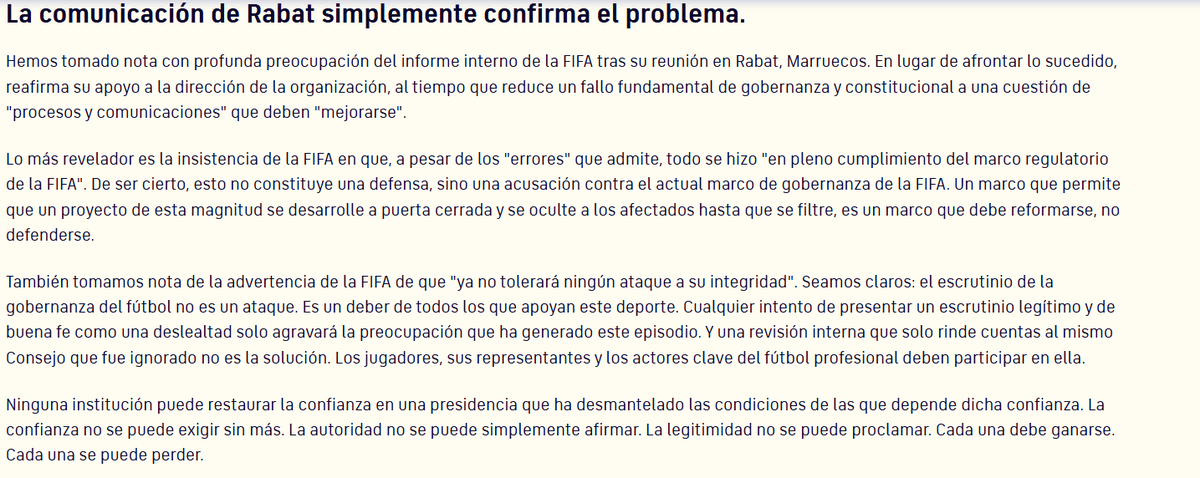 La comunicación de Rabat simplemente confirma el problema.

Hemos tomado nota con profunda preocupación del informe interno de la FIFA tras su reunión en Rabat, Marruecos. En lugar de afrontar lo sucedido, reafirma su apoyo a la dirección de la organización, al tiempo que reduce un fallo fundamental de gobernanza y constitucional a una cuestión de "procesos y comunicaciones" que deben "mejorarse".

Lo más revelador es la insistencia de la FIFA en que, a pesar de los "errores" que admite, todo se hizo "en pleno cumplimiento del marco regulatorio de la FIFA". De ser cierto, esto no constituye una defensa, sino una acusación contra el actual marco de gobernanza de la FIFA. Un marco que permite que un proyecto de esta magnitud se desarrolle a puerta cerrada y se oculte a los afectados hasta que se filtre, es un marco que debe reformarse, no defenderse.

También tomamos nota de la advertencia de la FIFA de que "ya no tolerará ningún ataque a su integridad". Seamos claros: el escrutinio de la gobernanza del fútbol no es un ataque. Es un deber de todos los que apoyan este deporte. Cualquier intento de presentar un escrutinio legítimo y de buena fe como una deslealtad solo agravará la preocupación que ha generado este episodio. Y una revisión interna que solo rinde cuentas al mismo Consejo que fue ignorado no es la solución. Los jugadores, sus representantes y los actores clave del fútbol profesional deben participar en ella.

Ninguna institución puede restaurar la confianza en una presidencia que ha desmantelado las condiciones de las que depende dicha confianza. La confianza no se puede exigir sin más. La autoridad no se puede simplemente afirmar. La legitimidad no se puede proclamar. Cada una debe ganarse. Cada una se puede perder.